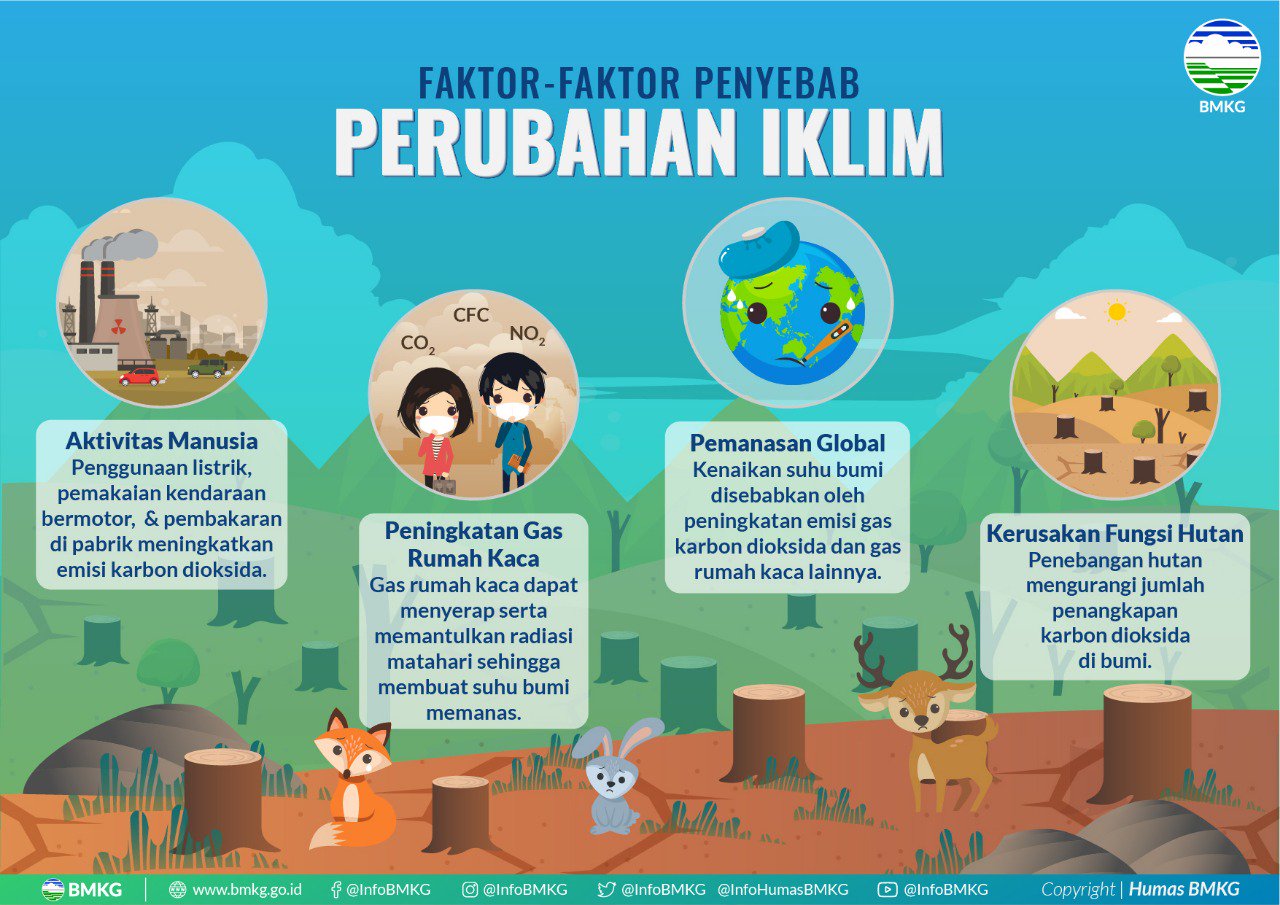 BMKG

FAKTOR-FAKTOR PENYEBAB
PERUBAHAN IKLIM

Aktivitas Manusia
Penggunaan listrik, pemakaian kendaraan bermotor, & pembakaran di pabrik meningkatkan emisi karbon dioksida.

$CO_2$ CFC $NO_2$

Peningkatan Gas Rumah Kaca
Gas rumah kaca dapat menyerap serta memantulkan radiasi matahari sehingga membuat suhu bumi memanas.

Pemanasan Global
Kenaikan suhu bumi disebabkan oleh peningkatan emisi gas karbon dioksida dan gas rumah kaca lainnya.

Kerusakan Fungsi Hutan
Penebangan hutan mengurangi jumlah penangkapan karbon dioksida di bumi.

BMKG | www.bmkg.go.id @InfoBMKG @InfoBMKG @InfoBMKG @InfoHumasBMKG @InfoBMKG Copyright | Humas BMKG